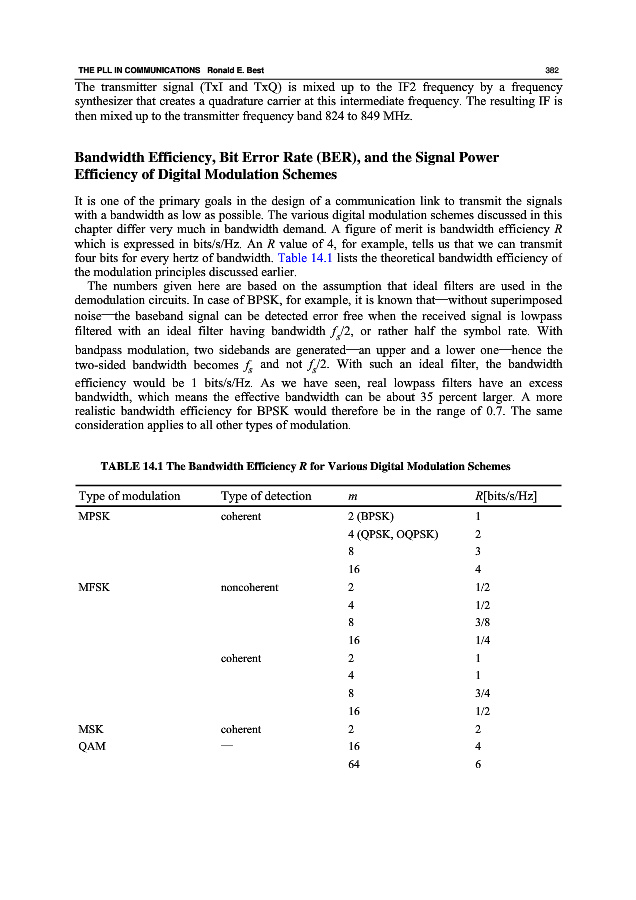 THE PLL IN COMMUNICATIONS Ronald E. Best 382

The transmitter signal (TxI and TxQ) is mixed up to the IF2 frequency by a frequency synthesizer that creates a quadrature carrier at this intermediate frequency. The resulting IF is then mixed up to the transmitter frequency band 824 to 849 MHz.

Bandwidth Efficiency, Bit Error Rate (BER), and the Signal Power Efficiency of Digital Modulation Schemes

It is one of the primary goals in the design of a communication link to transmit the signals with a bandwidth as low as possible. The various digital modulation schemes discussed in this chapter differ very much in bandwidth demand. A figure of merit is bandwidth efficiency $R$ which is expressed in bits/s/Hz. An $R$ value of 4, for example, tells us that we can transmit four bits for every hertz of bandwidth. Table 14.1 lists the theoretical bandwidth efficiency of the modulation principles discussed earlier.

The numbers given here are based on the assumption that ideal filters are used in the demodulation circuits. In case of BPSK, for example, it is known that—without superimposed noise—the baseband signal can be detected error free when the received signal is lowpass filtered with an ideal filter having bandwidth $f_s/2$, or rather half the symbol rate. With bandpass modulation, two sidebands are generated—an upper and a lower one—hence the two-sided bandwidth becomes $f_s$ and not $f_s/2$. With such an ideal filter, the bandwidth efficiency would be 1 bits/s/Hz. As we have seen, real lowpass filters have an excess bandwidth, which means the effective bandwidth can be about 35 percent larger. A more realistic bandwidth efficiency for BPSK would therefore be in the range of 0.7. The same consideration applies to all other types of modulation.

TABLE 14.1 The Bandwidth Efficiency $R$ for Various Digital Modulation Schemes

| Type of modulation | Type of detection | $m$ | $R$[bits/s/Hz] |
|---|---|---|---|
| MPSK | coherent | 2 (BPSK) | 1 |
| | | 4 (QPSK, OQPSK) | 2 |
| | | 8 | 3 |
| | | 16 | 4 |
| MFSK | noncoherent | 2 | 1/2 |
| | | 4 | 1/2 |
| | | 8 | 3/8 |
| | | 16 | 1/4 |
| | coherent | 2 | 1 |
| | | 4 | 1 |
| | | 8 | 3/4 |
| | | 16 | 1/2 |
| MSK | coherent | 2 | 2 |
| QAM | — | 16 | 4 |
| | | 64 | 6 |